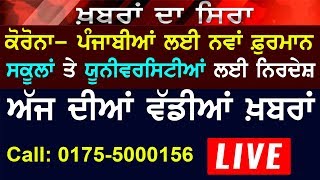 ਖ਼ਬਰਾਂ ਦਾ ਸਿਰਾ

ਕੋਰੋਨਾ- ਪੰਜਾਬੀਆਂ ਲਈ ਨਵਾਂ ਫ਼ੁਰਮਾਨ

ਸਕੂਲਾਂ ਤੇ ਯੂਨੀਵਰਸਿਟੀਆਂ ਲਈ ਨਿਰਦੇਸ਼

ਅੱਜ ਦੀਆਂ ਵੱਡੀਆਂ ਖ਼ਬਰਾਂ

Call: 0175-5000156

LIVE